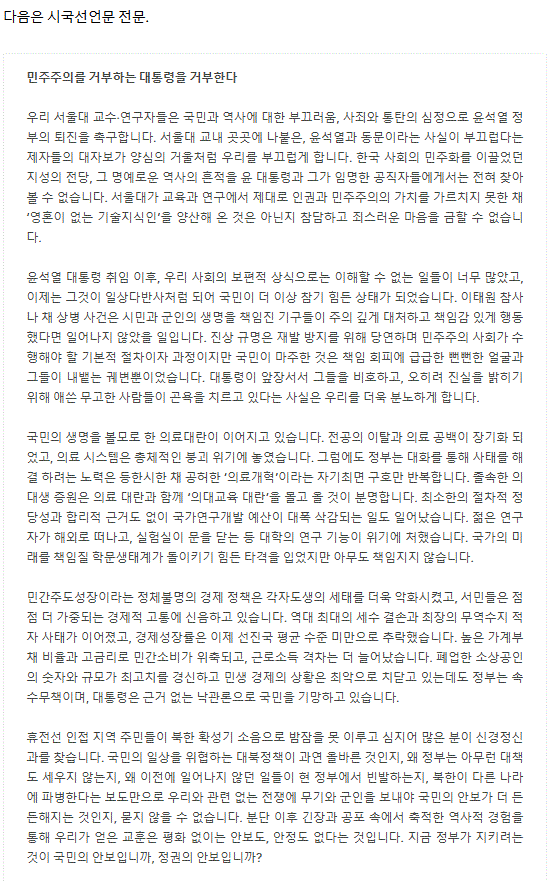 다음은 시국선언문 전문.

민주주의를 거부하는 대통령을 거부한다

우리 서울대 교수·연구자들은 국민과 역사에 대한 부끄러움, 사죄와 통탄의 심정으로 윤석열 정부의 퇴진을 촉구합니다. 서울대 교내 곳곳에 나붙은, 윤석열과 동문이라는 사실이 부끄럽다는 제자들의 대자보가 양심의 거울처럼 우리를 부끄럽게 합니다. 한국 사회의 민주화를 이끌었던 지성의 전당, 그 명예로운 역사의 흔적을 윤 대통령과 그가 임명한 공직자들에게서는 전혀 찾아볼 수 없습니다. 서울대가 교육과 연구에서 제대로 인권과 민주주의의 가치를 가르치지 못한 채 '영혼이 없는 기술지식인'을 양산해 온 것은 아닌지 참담하고 죄스러운 마음을 금할 수 없습니다.

윤석열 대통령 취임 이후, 우리 사회의 보편적 상식으로는 이해할 수 없는 일들이 너무 많았고, 이제는 그것이 일상다반사처럼 되어 국민이 더 이상 참기 힘든 상태가 되었습니다. 이태원 참사나 채 상병 사건은 시민과 군인의 생명을 책임진 기구들이 주의 깊게 대처하고 책임감 있게 행동했다면 일어나지 않았을 일입니다. 진상 규명은 재발 방지를 위해 당연하며 민주주의 사회가 수행해야 할 기본적 절차이자 과정이지만 국민이 마주한 것은 책임 회피에 급급한 뻔뻔한 얼굴과 그들이 내뱉는 궤변뿐이었습니다. 대통령이 앞장서서 그들을 비호하고, 오히려 진실을 밝히기 위해 애쓴 무고한 사람들이 곤욕을 치르고 있다는 사실은 우리를 더욱 분노하게 합니다.

국민의 생명을 볼모로 한 의료대란이 이어지고 있습니다. 전공의 이탈과 의료 공백이 장기화 되었고, 의료 시스템은 총체적인 붕괴 위기에 놓였습니다. 그럼에도 정부는 대화를 통해 사태를 해결 하려는 노력은 등한시한 채 공허한 '의료개혁'이라는 자기최면 구호만 반복합니다. 졸속한 의대생 증원은 의료 대란과 함께 '의대교육 대란'을 몰고 올 것이 분명합니다. 최소한의 절차적 정당성과 합리적 근거도 없이 국가연구개발 예산이 대폭 삭감되는 일도 일어났습니다. 젊은 연구자가 해외로 떠나고, 실험실이 문을 닫는 등 대학의 연구 기능이 위기에 처했습니다. 국가의 미래를 책임질 학문생태계가 돌이키기 힘든 타격을 입었지만 아무도 책임지지 않습니다.

민간주도성장이라는 정체불명의 경제 정책은 각자도생의 세태를 더욱 악화시켰고, 서민들은 점점 더 가중되는 경제적 고통에 신음하고 있습니다. 역대 최대의 세수 결손과 최장의 무역수지 적자 사태가 이어졌고, 경제성장률은 이제 선진국 평균 수준 미만으로 추락했습니다. 높은 가계부채 비율과 고금리로 민간소비가 위축되고, 근로소득 격차는 더 늘어났습니다. 폐업한 소상공인의 숫자와 규모가 최고치를 경신하고 민생 경제의 상황은 최악으로 치닫고 있는데도 정부는 속수무책이며, 대통령은 근거 없는 낙관론으로 국민을 기망하고 있습니다.

휴전선 인접 지역 주민들이 북한 확성기 소음으로 밤잠을 못 이루고 심지어 많은 분이 신경정신과를 찾습니다. 국민의 일상을 위협하는 대북정책이 과연 올바른 것인지, 왜 정부는 아무런 대책도 세우지 않는지, 왜 이전에 일어나지 않던 일들이 현 정부에서 빈발하는지, 북한이 다른 나라에 파병한다는 보도만으로 우리와 관련 없는 전쟁에 무기와 군인을 보내야 국민의 안보가 더 든든해지는 것인지, 묻지 않을 수 없습니다. 분단 이후 긴장과 공포 속에서 축적한 역사적 경험을 통해 우리가 얻은 교훈은 평화 없이는 안보도, 안정도 없다는 것입니다. 지금 정부가 지키려는 것이 국민의 안보입니까, 정권의 안보입니까?